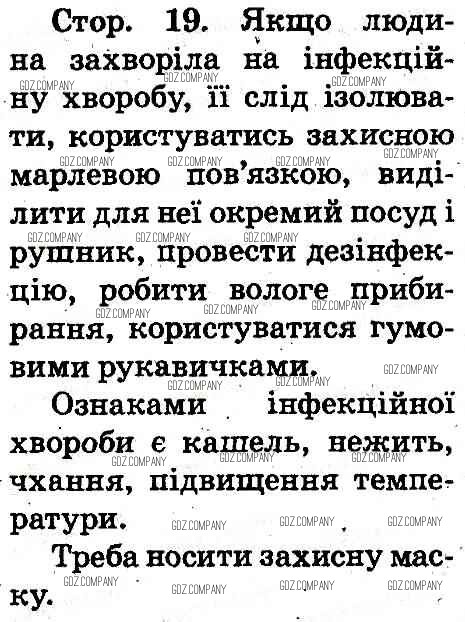 Стор. 19. Якщо людина захворіла на інфекційну хворобу, її слід ізолювати, користуватись захисною марлевою пов'язкою, виділити для неї окремий посуд і рушник, провести дезінфекцію, робити вологе прибирання, користуватися гумовими рукавичками.

Ознаками інфекційної хвороби є кашель, нежить, чхання, підвищення температури.

Треба носити захисну маску.

GDZ.COMPANY